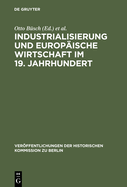 DE GRUYTER

Otto Büsch (Ed.) et al.

INDUSTRIALISIERUNG UND EUROPÄISCHE WIRTSCHAFT IM 19. JAHRHUNDERT

VERÖFFENTLICHUNGEN DER HISTORISCHEN KOMMISSION ZU BERLIN

DE G